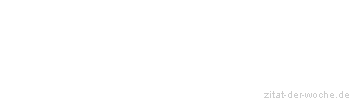 zitat-der-woche.de